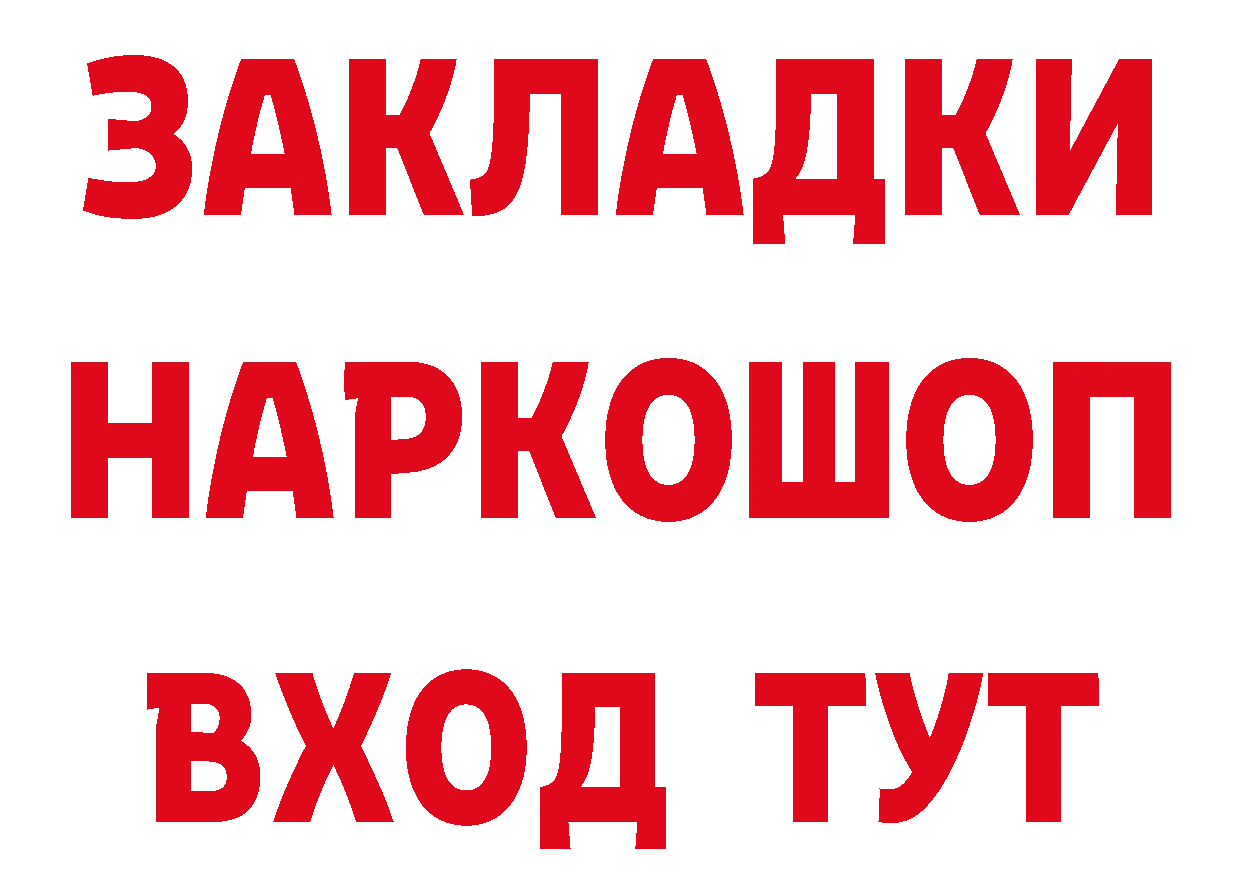 ЗАКЛАДКИ НАРКОШОП ВХОД ТУТ